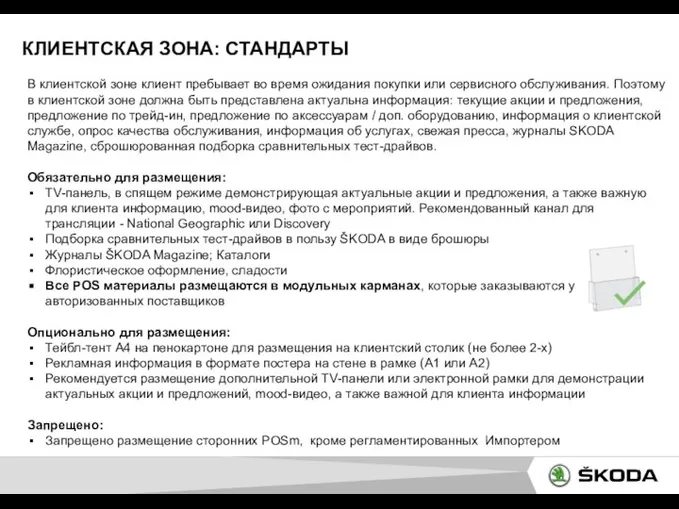 КЛИЕНТСКАЯ ЗОНА: СТАНДАРТЫ

В клиентской зоне клиент пребывает во время ожидания покупки или сервисного обслуживания. Поэтому в клиентской зоне должна быть представлена актуальна информация: текущие акции и предложения, предложение по трейд-ин, предложение по аксессуарам / доп. оборудованию, информация о клиентской службе, опрос качества обслуживания, информация об услугах, свежая пресса, журналы SKODA Magazine, сброшюрованная подборка сравнительных тест-драйвов.

Обязательно для размещения:
▪ TV-панель, в спящем режиме демонстрирующая актуальные акции и предложения, а также важную для клиента информацию, mood-видео, фото с мероприятий. Рекомендованный канал для трансляции - National Geographic или Discovery
▪ Подборка сравнительных тест-драйвов в пользу ŠKODA в виде брошюры
▪ Журналы ŠKODA Magazine; Каталоги
▪ Флористическое оформление, сладости
▪ Все POS материалы размещаются в модульных карманах, которые заказываются у авторизованных поставщиков

Опционально для размещения:
▪ Тейбл-тент А4 на пенокартоне для размещения на клиентский столик (не более 2-х)
▪ Рекламная информация в формате постера на стене в рамке (А1 или А2)
▪ Рекомендуется размещение дополнительной TV-панели или электронной рамки для демонстрации актуальных акции и предложений, mood-видео, а также важной для клиента информации

Запрещено:
▪ Запрещено размещение сторонних POSm, кроме регламентированных Импортером

ŠKODA